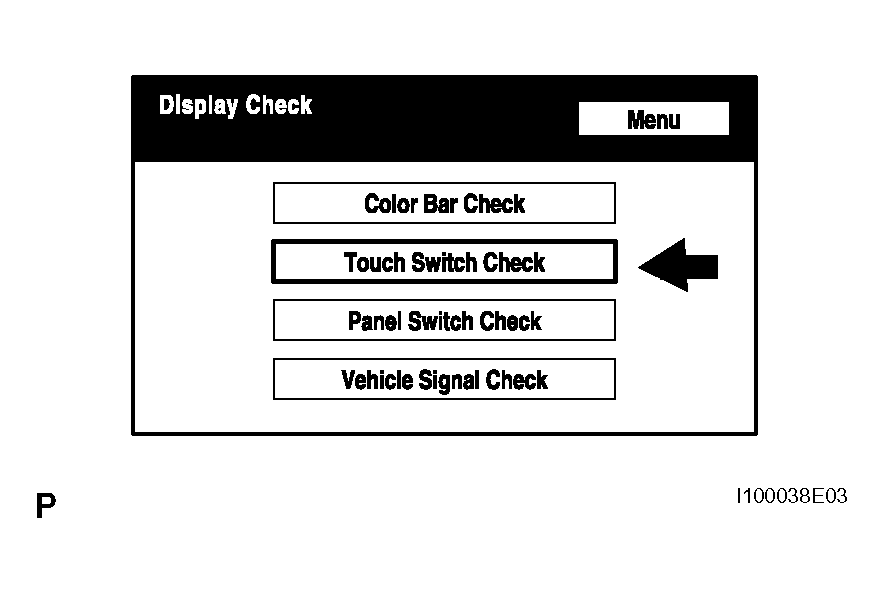 Display Check

Menu

Color Bar Check

Touch Switch Check

Panel Switch Check

Vehicle Signal Check

P

I100038E03